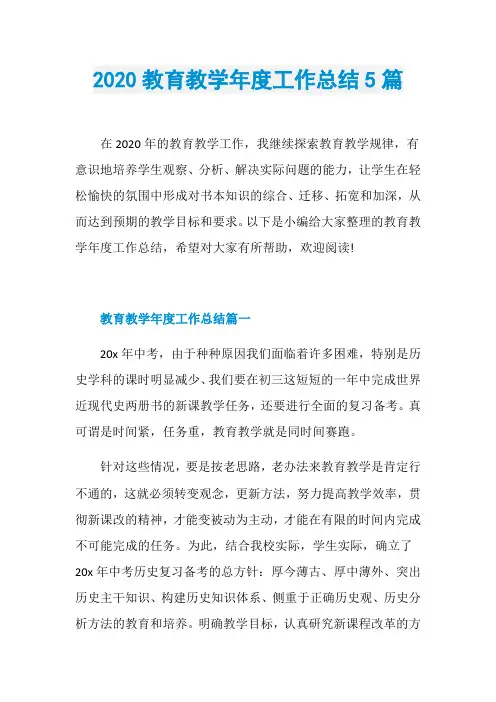 2020 教育教学年度工作总结 5 篇

在 2020 年的教育教学工作，我继续探索教育教学规律，有意识地培养学生观察、分析、解决实际问题的能力，让学生在轻松愉快的氛围中形成对书本知识的综合、迁移、拓宽和加深，从而达到预期的教学目标和要求。以下是小编给大家整理的教育教学年度工作总结，希望对大家有所帮助，欢迎阅读!

教育教学年度工作总结篇一

20x 年中考，由于种种原因我们面临着许多困难，特别是历史学科的课时明显减少、我们要在初三这短短的一年中完成世界近现代史两册书的新课教学任务，还要进行全面的复习备考。真可谓是时间紧，任务重，教育教学就是同时间赛跑。

针对这些情况，要是按老思路，老办法来教育教学是肯定行不通的，这就必须转变观念，更新方法，努力提高教学效率，贯彻新课改的精神，才能变被动为主动，才能在有限的时间内完成不可能完成的任务。为此，结合我校实际，学生实际，确立了 20x 年中考历史复习备考的总方针：厚今薄古、厚中薄外、突出历史主干知识、构建历史知识体系、侧重于正确历史观、历史分析方法的教育和培养。明确教学目标，认真研究新课程改革的方